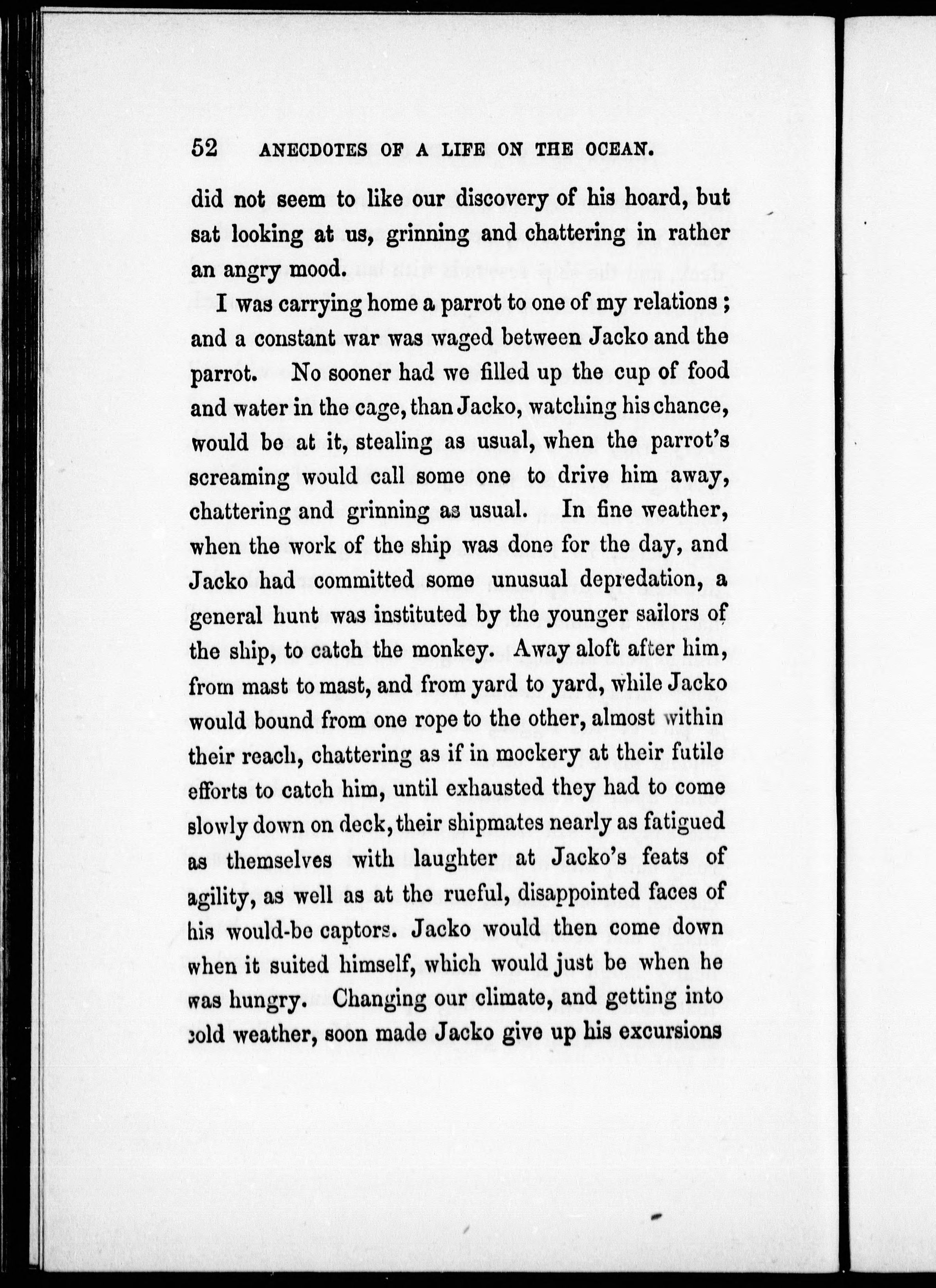 52 ANECDOTES OF A LIFE ON THE OCEAN.

did not seem to like our discovery of his hoard, but sat looking at us, grinning and chattering in rather an angry mood.

I was carrying home a parrot to one of my relations; and a constant war was waged between Jacko and the parrot. No sooner had we filled up the cup of food and water in the cage, than Jacko, watching his chance, would be at it, stealing as usual, when the parrot's screaming would call some one to drive him away, chattering and grinning as usual. In fine weather, when the work of the ship was done for the day, and Jacko had committed some unusual depredation, a general hunt was instituted by the younger sailors of the ship, to catch the monkey. Away aloft after him, from mast to mast, and from yard to yard, while Jacko would bound from one rope to the other, almost within their reach, chattering as if in mockery at their futile efforts to catch him, until exhausted they had to come slowly down on deck, their shipmates nearly as fatigued as themselves with laughter at Jacko's feats of agility, as well as at the rueful, disappointed faces of his would-be captors. Jacko would then come down when it suited himself, which would just be when he was hungry. Changing our climate, and getting into cold weather, soon made Jacko give up his excursions